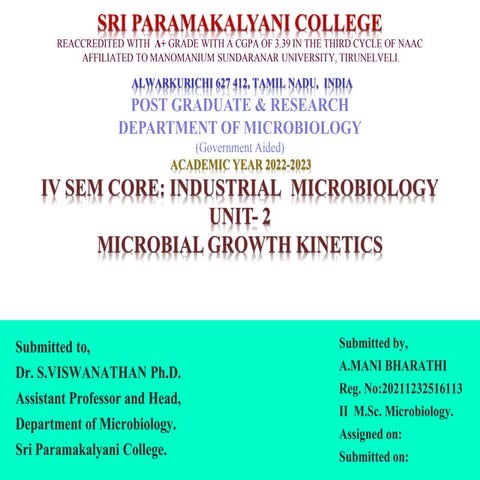 SRI PARAMAKALYANI COLLEGE
REACCREDITED WITH A+ GRADE WITH A CGPA OF 3.39 IN THE THIRD CYCLE OF NAAC
AFFILIATED TO MANOMANIUM SUNDARANAR UNIVERSITY, TIRUNELVELI.

ALWARKURICHI 627 412, TAMIL NADU, INDIA
POST GRADUATE & RESEARCH
DEPARTMENT OF MICROBIOLOGY
(Government Aided)
ACADEMIC YEAR 2022-2023
IV SEM CORE: INDUSTRIAL MICROBIOLOGY
UNIT- 2
MICROBIAL GROWTH KINETICS

Submitted to,
Dr. S.VISWANATHAN Ph.D.
Assistant Professor and Head,
Department of Microbiology.
Sri Paramakalyani College.

Submitted by,
A.MANI BHARATHI
Reg. No:20211232516113
II M.Sc. Microbiology.
Assigned on:
Submitted on: